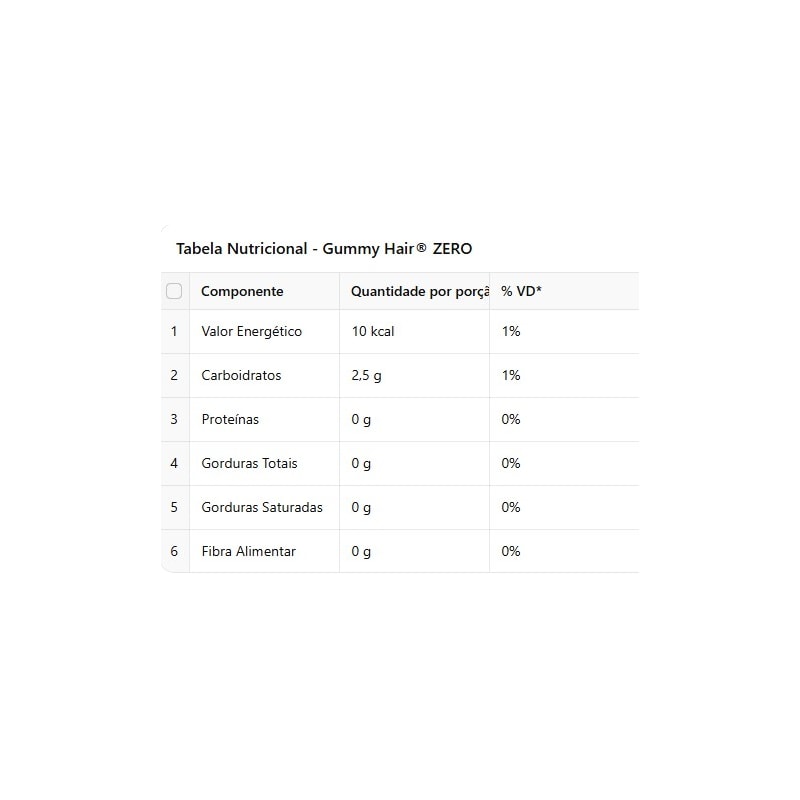 Tabela Nutricional - Gummy Hair® ZERO

|  | Componente | Quantidade por porçã | % VD* |
|---|---|---|---|
| 1 | Valor Energético | 10 kcal | 1% |
| 2 | Carboidratos | 2,5 g | 1% |
| 3 | Proteínas | 0 g | 0% |
| 4 | Gorduras Totais | 0 g | 0% |
| 5 | Gorduras Saturadas | 0 g | 0% |
| 6 | Fibra Alimentar | 0 g | 0% |